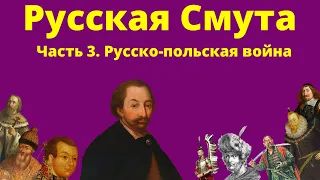 Русская Смута

Часть 3. Русско-польская война